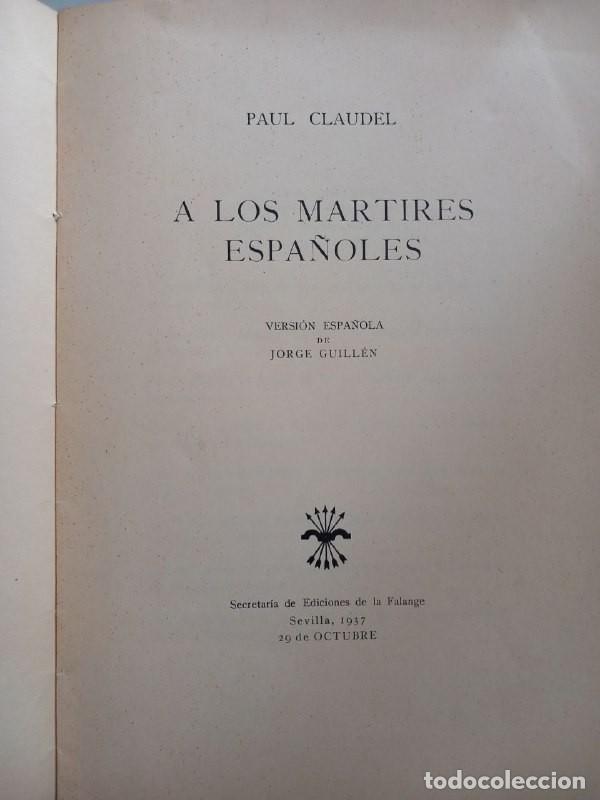 PAUL CLAUDEL

A LOS MARTIRES ESPAÑOLES

VERSIÓN ESPAÑOLA DE JORGE GUILLÉN

Secretaría de Ediciones de la Falange
Sevilla, 1937
29 de OCTUBRE

todocoleccion